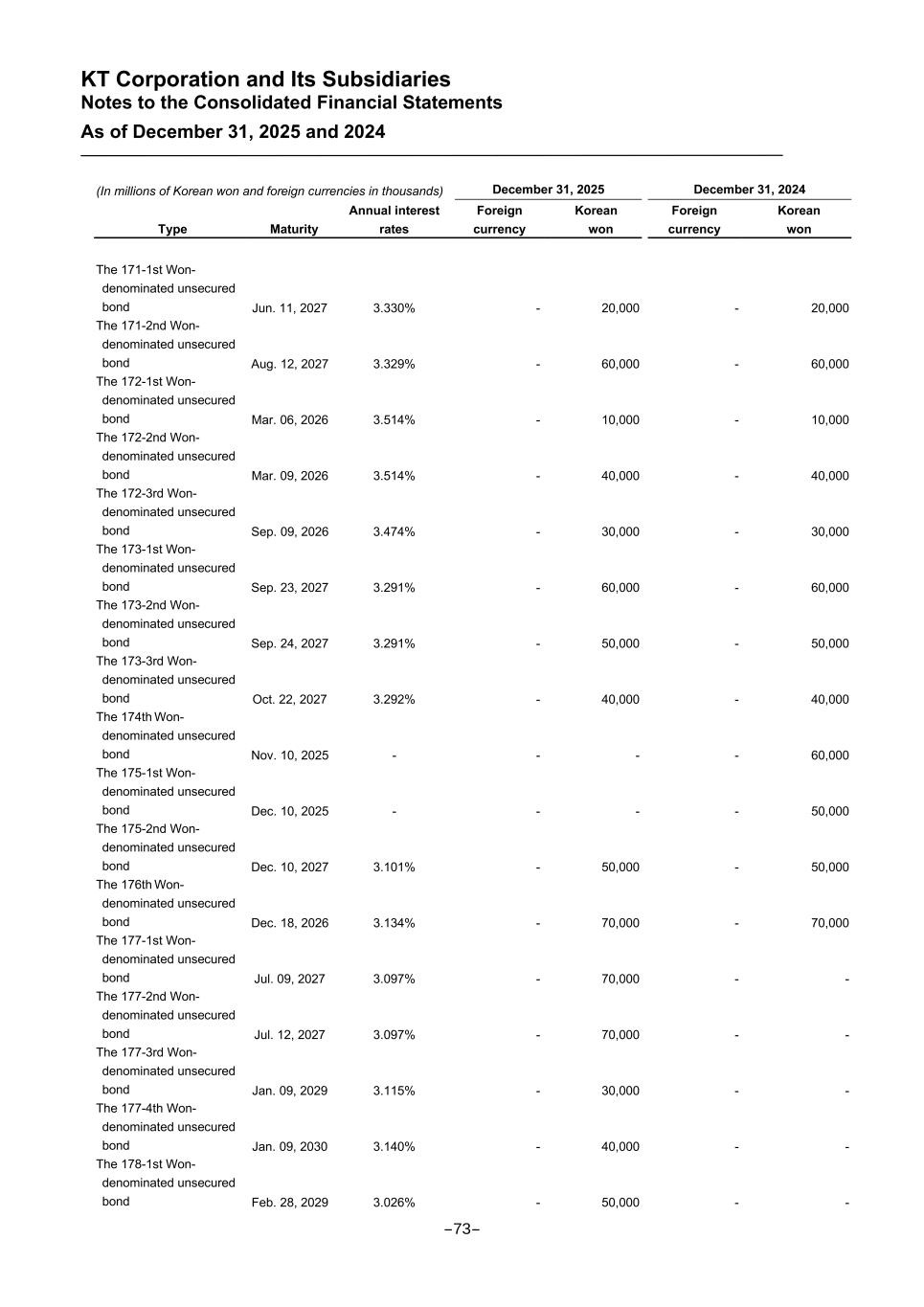 KT Corporation and Its Subsidiaries
Notes to the Consolidated Financial Statements
As of December 31, 2025 and 2024

(In millions of Korean won and foreign currencies in thousands)

| Type | Maturity | Annual interest rates | December 31, 2025 Foreign currency | December 31, 2025 Korean won | December 31, 2024 Foreign currency | December 31, 2024 Korean won |
|---|---|---|---|---|---|---|
| The 171-1st Won-denominated unsecured bond | Jun. 11, 2027 | 3.330% | - | 20,000 | - | 20,000 |
| The 171-2nd Won-denominated unsecured bond | Aug. 12, 2027 | 3.329% | - | 60,000 | - | 60,000 |
| The 172-1st Won-denominated unsecured bond | Mar. 06, 2026 | 3.514% | - | 10,000 | - | 10,000 |
| The 172-2nd Won-denominated unsecured bond | Mar. 09, 2026 | 3.514% | - | 40,000 | - | 40,000 |
| The 172-3rd Won-denominated unsecured bond | Sep. 09, 2026 | 3.474% | - | 30,000 | - | 30,000 |
| The 173-1st Won-denominated unsecured bond | Sep. 23, 2027 | 3.291% | - | 60,000 | - | 60,000 |
| The 173-2nd Won-denominated unsecured bond | Sep. 24, 2027 | 3.291% | - | 50,000 | - | 50,000 |
| The 173-3rd Won-denominated unsecured bond | Oct. 22, 2027 | 3.292% | - | 40,000 | - | 40,000 |
| The 174th Won-denominated unsecured bond | Nov. 10, 2025 | - | - | - | - | 60,000 |
| The 175-1st Won-denominated unsecured bond | Dec. 10, 2025 | - | - | - | - | 50,000 |
| The 175-2nd Won-denominated unsecured bond | Dec. 10, 2027 | 3.101% | - | 50,000 | - | 50,000 |
| The 176th Won-denominated unsecured bond | Dec. 18, 2026 | 3.134% | - | 70,000 | - | 70,000 |
| The 177-1st Won-denominated unsecured bond | Jul. 09, 2027 | 3.097% | - | 70,000 | - | - |
| The 177-2nd Won-denominated unsecured bond | Jul. 12, 2027 | 3.097% | - | 70,000 | - | - |
| The 177-3rd Won-denominated unsecured bond | Jan. 09, 2029 | 3.115% | - | 30,000 | - | - |
| The 177-4th Won-denominated unsecured bond | Jan. 09, 2030 | 3.140% | - | 40,000 | - | - |
| The 178-1st Won-denominated unsecured bond | Feb. 28, 2029 | 3.026% | - | 50,000 | - | - |

–73–